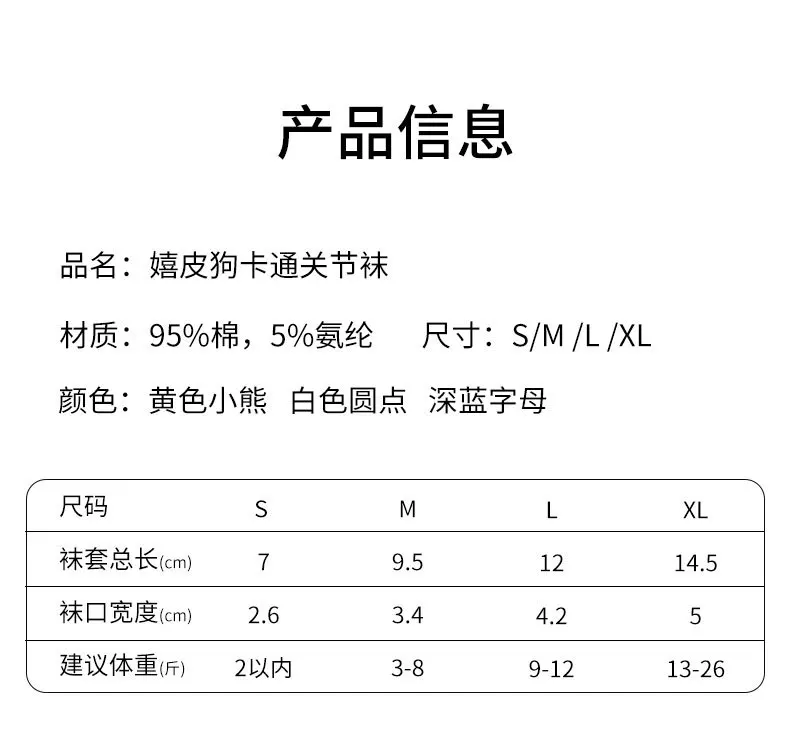 产品信息

品名：嬉皮狗卡通关节袜

材质：95%棉，5%氨纶　　尺寸：S/M /L /XL

颜色：黄色小熊　白色圆点　深蓝字母

| 尺码 | S | M | L | XL |
|---|---|---|---|---|
| 袜套总长(cm) | 7 | 9.5 | 12 | 14.5 |
| 袜口宽度(cm) | 2.6 | 3.4 | 4.2 | 5 |
| 建议体重(斤) | 2以内 | 3-8 | 9-12 | 13-26 |